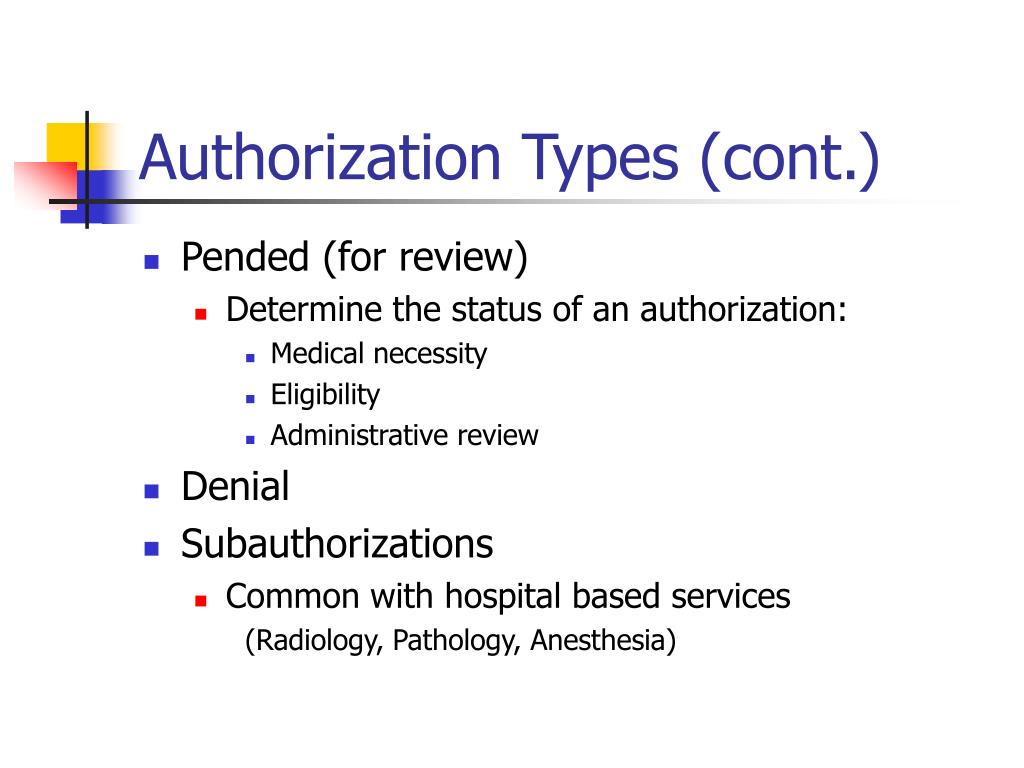 Authorization Types (cont.)

- Pended (for review)
  - Determine the status of an authorization:
    - Medical necessity
    - Eligibility
    - Administrative review
- Denial
- Subauthorizations
  - Common with hospital based services (Radiology, Pathology, Anesthesia)